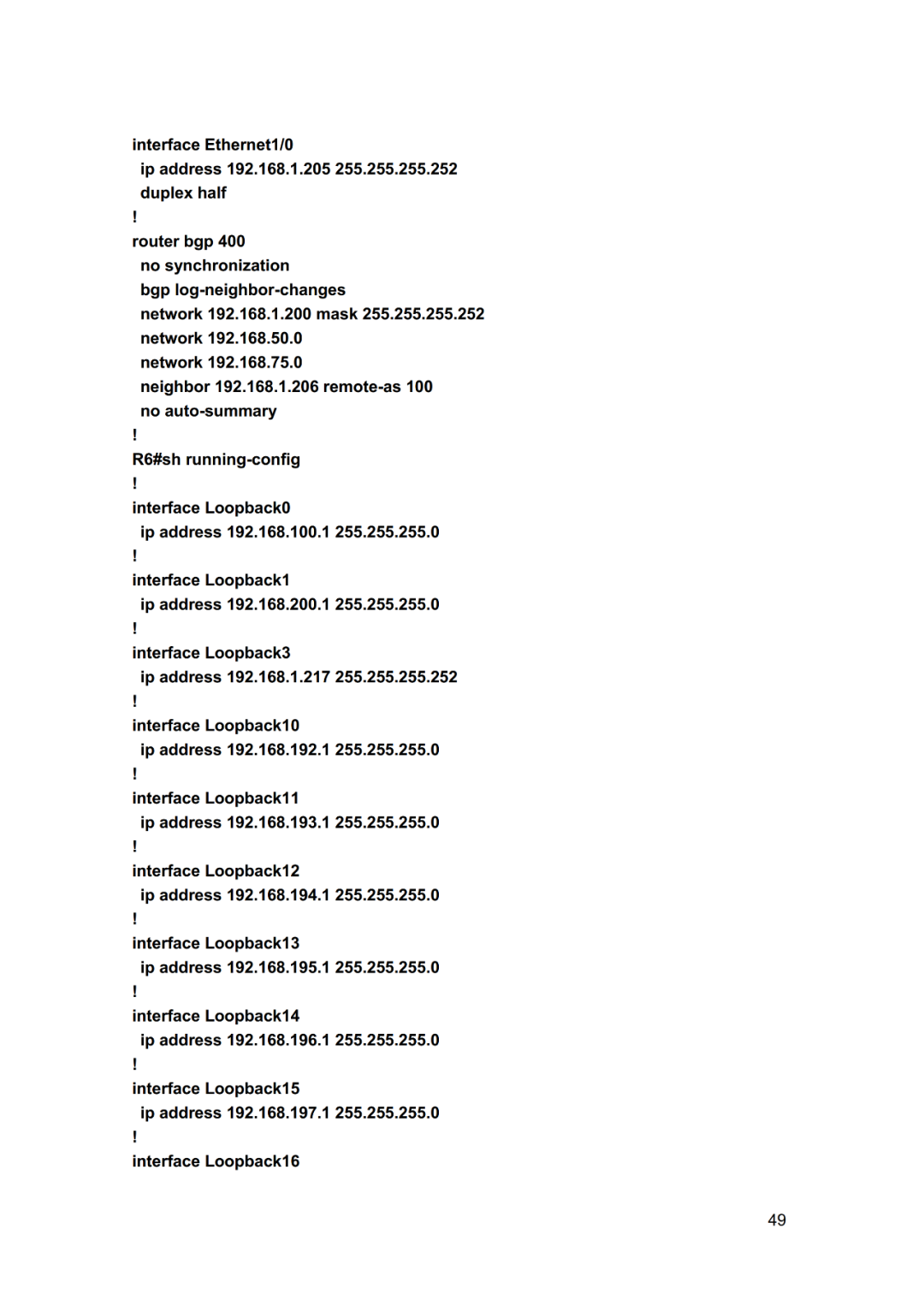 interface Ethernet1/0
 ip address 192.168.1.205 255.255.255.252
 duplex half
!
router bgp 400
 no synchronization
 bgp log-neighbor-changes
 network 192.168.1.200 mask 255.255.255.252
 network 192.168.50.0
 network 192.168.75.0
 neighbor 192.168.1.206 remote-as 100
 no auto-summary
!
R6#sh running-config
!
interface Loopback0
 ip address 192.168.100.1 255.255.255.0
!
interface Loopback1
 ip address 192.168.200.1 255.255.255.0
!
interface Loopback3
 ip address 192.168.1.217 255.255.255.252
!
interface Loopback10
 ip address 192.168.192.1 255.255.255.0
!
interface Loopback11
 ip address 192.168.193.1 255.255.255.0
!
interface Loopback12
 ip address 192.168.194.1 255.255.255.0
!
interface Loopback13
 ip address 192.168.195.1 255.255.255.0
!
interface Loopback14
 ip address 192.168.196.1 255.255.255.0
!
interface Loopback15
 ip address 192.168.197.1 255.255.255.0
!
interface Loopback16

49